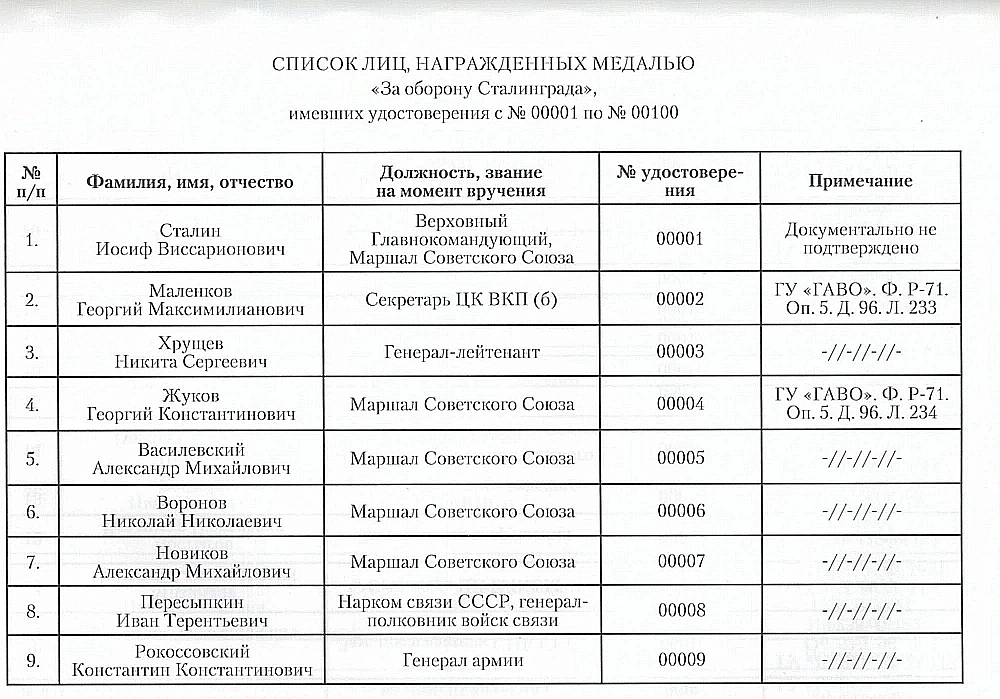 СПИСОК ЛИЦ, НАГРАЖДЕННЫХ МЕДАЛЬЮ
«За оборону Сталинграда»,
имевших удостоверения с № 00001 по № 00100

| № п/п | Фамилия, имя, отчество | Должность, звание на момент вручения | № удостоверения | Примечание |
|---|---|---|---|---|
| 1. | Сталин Иосиф Виссарионович | Верховный Главнокомандующий, Маршал Советского Союза | 00001 | Документально не подтверждено |
| 2. | Маленков Георгий Максимилианович | Секретарь ЦК ВКП (б) | 00002 | ГУ «ГАВО». Ф. Р-71. Оп. 5. Д. 96. Л. 233 |
| 3. | Хрущев Никита Сергеевич | Генерал-лейтенант | 00003 | -//-//-//- |
| 4. | Жуков Георгий Константинович | Маршал Советского Союза | 00004 | ГУ «ГАВО». Ф. Р-71. Оп. 5. Д. 96. Л. 234 |
| 5. | Василевский Александр Михайлович | Маршал Советского Союза | 00005 | -//-//-//- |
| 6. | Воронов Николай Николаевич | Маршал Советского Союза | 00006 | -//-//-//- |
| 7. | Новиков Александр Михайлович | Маршал Советского Союза | 00007 | -//-//-//- |
| 8. | Пересыпкин Иван Терентьевич | Нарком связи СССР, генерал-полковник войск связи | 00008 | -//-//-//- |
| 9. | Рокоссовский Константин Константинович | Генерал армии | 00009 | -//-//-//- |